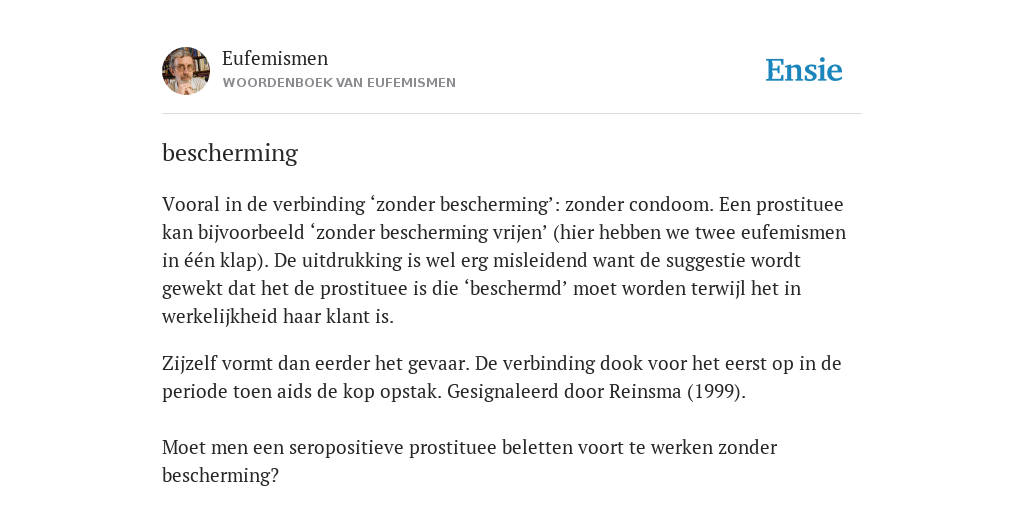 Eufemismen
WOORDENBOEK VAN EUFEMISMEN

Ensie

bescherming

Vooral in de verbinding ‘zonder bescherming’: zonder condoom. Een prostituee kan bijvoorbeeld ‘zonder bescherming vrijen’ (hier hebben we twee eufemismen in één klap). De uitdrukking is wel erg misleidend want de suggestie wordt gewekt dat het de prostituee is die ‘beschermd’ moet worden terwijl het in werkelijkheid haar klant is.

Zijzelf vormt dan eerder het gevaar. De verbinding dook voor het eerst op in de periode toen aids de kop opstak. Gesignaleerd door Reinsma (1999).

Moet men een seropositieve prostituee beletten voort te werken zonder bescherming?